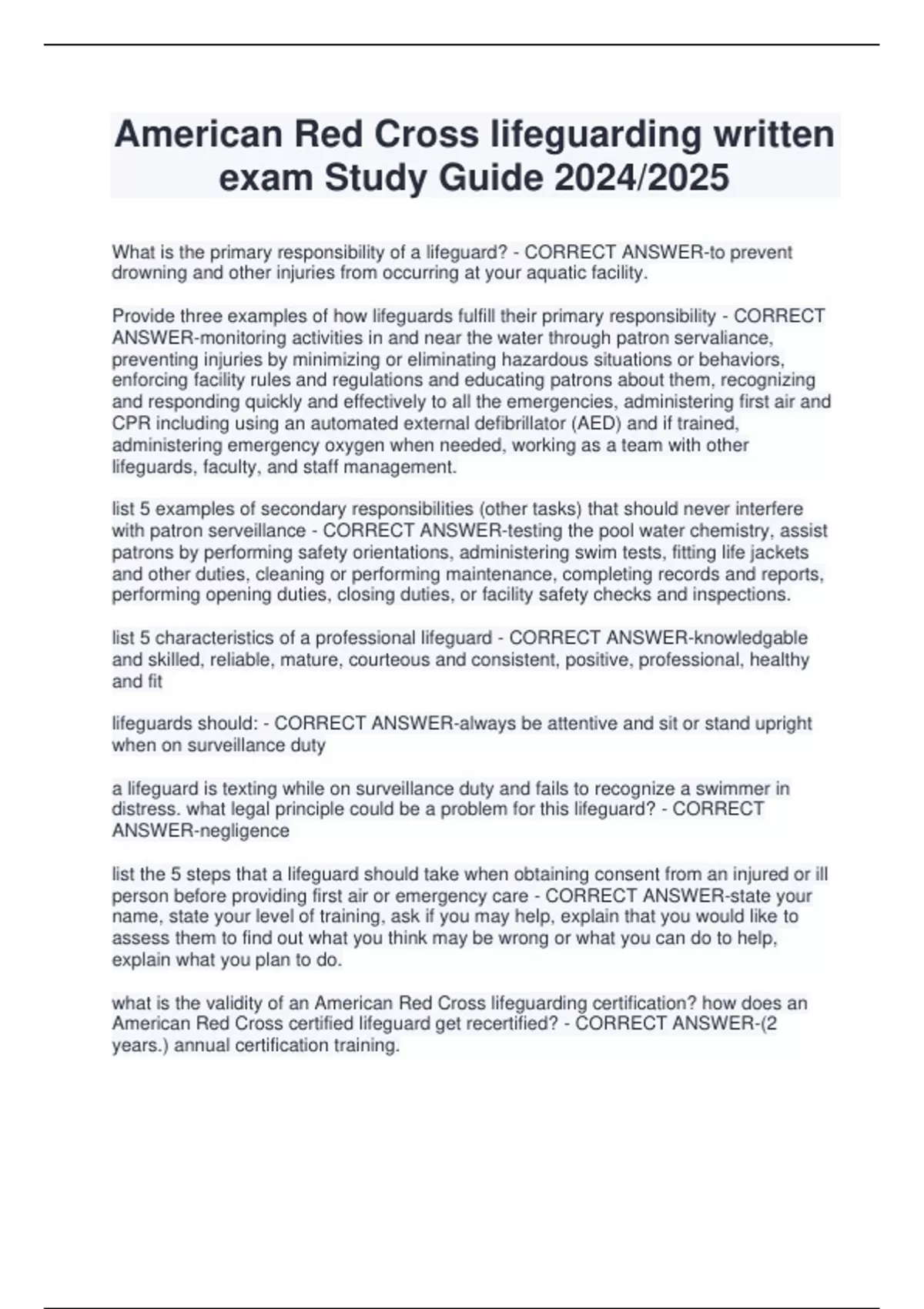 American Red Cross lifeguarding written exam Study Guide 2024/2025

What is the primary responsibility of a lifeguard? - CORRECT ANSWER-to prevent drowning and other injuries from occurring at your aquatic facility.

Provide three examples of how lifeguards fulfill their primary responsibility - CORRECT ANSWER-monitoring activities in and near the water through patron servaliance, preventing injuries by minimizing or eliminating hazardous situations or behaviors, enforcing facility rules and regulations and educating patrons about them, recognizing and responding quickly and effectively to all the emergencies, administering first air and CPR including using an automated external defibrillator (AED) and if trained, administering emergency oxygen when needed, working as a team with other lifeguards, faculty, and staff management.

list 5 examples of secondary responsibilities (other tasks) that should never interfere with patron serveillance - CORRECT ANSWER-testing the pool water chemistry, assist patrons by performing safety orientations, administering swim tests, fitting life jackets and other duties, cleaning or performing maintenance, completing records and reports, performing opening duties, closing duties, or facility safety checks and inspections.

list 5 characteristics of a professional lifeguard - CORRECT ANSWER-knowledgable and skilled, reliable, mature, courteous and consistent, positive, professional, healthy and fit

lifeguards should: - CORRECT ANSWER-always be attentive and sit or stand upright when on surveillance duty

a lifeguard is texting while on surveillance duty and fails to recognize a swimmer in distress. what legal principle could be a problem for this lifeguard? - CORRECT ANSWER-negligence

list the 5 steps that a lifeguard should take when obtaining consent from an injured or ill person before providing first air or emergency care - CORRECT ANSWER-state your name, state your level of training, ask if you may help, explain that you would like to assess them to find out what you think may be wrong or what you can do to help, explain what you plan to do.

what is the validity of an American Red Cross lifeguarding certification? how does an American Red Cross certified lifeguard get recertified? - CORRECT ANSWER-(2 years.) annual certification training.